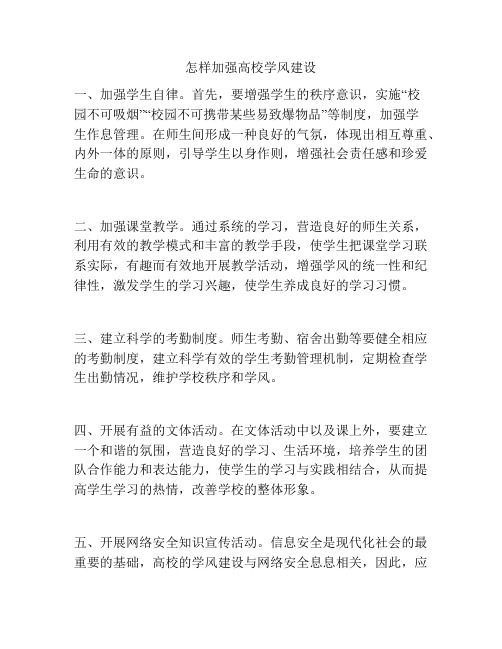 怎样加强高校学风建设

一、加强学生自律。首先，要增强学生的秩序意识，实施“校园不可吸烟”“校园不可携带某些易致爆物品”等制度，加强学生作息管理。在师生间形成一种良好的气氛，体现出相互尊重、内外一体的原则，引导学生以身作则，增强社会责任感和珍爱生命的意识。

二、加强课堂教学。通过系统的学习，营造良好的师生关系，利用有效的教学模式和丰富的教学手段，使学生把课堂学习联系实际，有趣而有效地开展教学活动，增强学风的统一性和纪律性，激发学生的学习兴趣，使学生养成良好的学习习惯。

三、建立科学的考勤制度。师生考勤、宿舍出勤等要健全相应的考勤制度，建立科学有效的学生考勤管理机制，定期检查学生出勤情况，维护学校秩序和学风。

四、开展有益的文体活动。在文体活动中以及课上外，要建立一个和谐的氛围，营造良好的学习、生活环境，培养学生的团队合作能力和表达能力，使学生的学习与实践相结合，从而提高学生学习的热情，改善学校的整体形象。

五、开展网络安全知识宣传活动。信息安全是现代化社会的最重要的基础，高校的学风建设与网络安全息息相关，因此，应